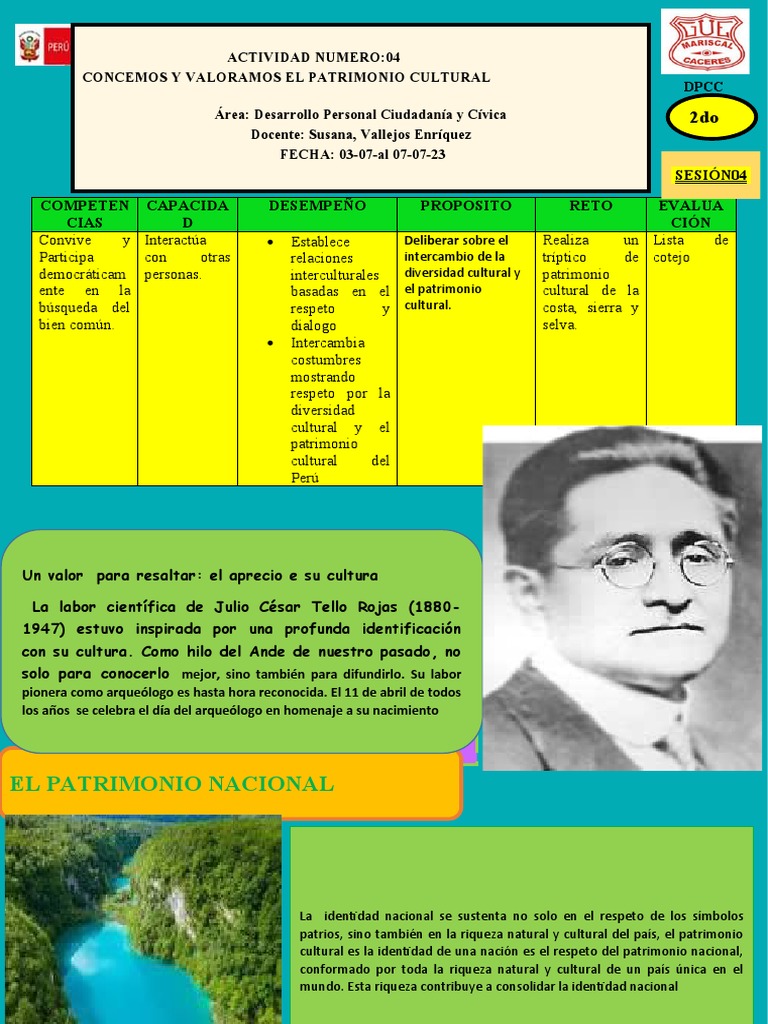 PERÚ

ACTIVIDAD NUMERO:04
CONCEMOS Y VALORAMOS EL PATRIMONIO CULTURAL

Área: Desarrollo Personal Ciudadanía y Cívica
Docente: Susana, Vallejos Enríquez
FECHA: 03-07-al 07-07-23

GUE MARISCAL CACERES

DPCC

2do

SESIÓN04

| COMPETENCIAS | CAPACIDAD | DESEMPEÑO | PROPOSITO | RETO | EVALUACIÓN |
|---|---|---|---|---|---|
| Convive y Participa democráticamente en la búsqueda del bien común. | Interactúa con otras personas. | • Establece relaciones interculturales basadas en el respeto y dialogo • Intercambia costumbres mostrando respeto por la diversidad cultural y el patrimonio cultural del Perú | Deliberar sobre el intercambio de la diversidad cultural y el patrimonio cultural. | Realiza un tríptico de patrimonio cultural de la costa, sierra y selva. | Lista de cotejo |

Un valor para resaltar: el aprecio e su cultura

La labor científica de Julio César Tello Rojas (1880-1947) estuvo inspirada por una profunda identificación con su cultura. Como hilo del Ande de nuestro pasado, no solo para conocerlo mejor, sino también para difundirlo. Su labor pionera como arqueólogo es hasta hora reconocida. El 11 de abril de todos los años se celebra el día del arqueólogo en homenaje a su nacimiento

EL PATRIMONIO NACIONAL

La identidad nacional se sustenta no solo en el respeto de los símbolos patrios, sino también en la riqueza natural y cultural del país, el patrimonio cultural es la identidad de una nación es el respeto del patrimonio nacional, conformado por toda la riqueza natural y cultural de un país única en el mundo. Esta riqueza contribuye a consolidar la identidad nacional